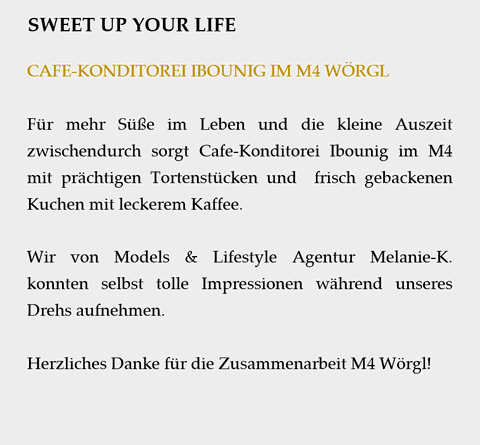 SWEET UP YOUR LIFE

CAFE-KONDITOREI IBOUNIG IM M4 WÖRGL

Für mehr Süße im Leben und die kleine Auszeit zwischendurch sorgt Cafe-Konditorei Ibounig im M4 mit prächtigen Tortenstücken und frisch gebackenen Kuchen mit leckerem Kaffee.

Wir von Models & Lifestyle Agentur Melanie-K. konnten selbst tolle Impressionen während unseres Drehs aufnehmen.

Herzliches Danke für die Zusammenarbeit M4 Wörgl!